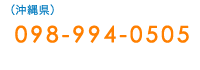 （沖縄県）
098-994-0505